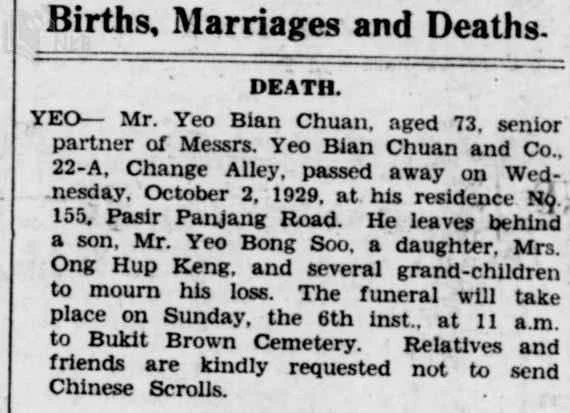 Births, Marriages and Deaths.

DEATH.

YEO— Mr. Yeo Bian Chuan, aged 73, senior partner of Messrs. Yeo Bian Chuan and Co., 22-A, Change Alley, passed away on Wednesday, October 2, 1929, at his residence No. 155, Pasir Panjang Road. He leaves behind a son, Mr. Yeo Bong Soo, a daughter, Mrs. Ong Hup Keng, and several grand-children to mourn his loss. The funeral will take place on Sunday, the 6th inst., at 11 a.m. to Bukit Brown Cemetery. Relatives and friends are kindly requested not to send Chinese Scrolls.